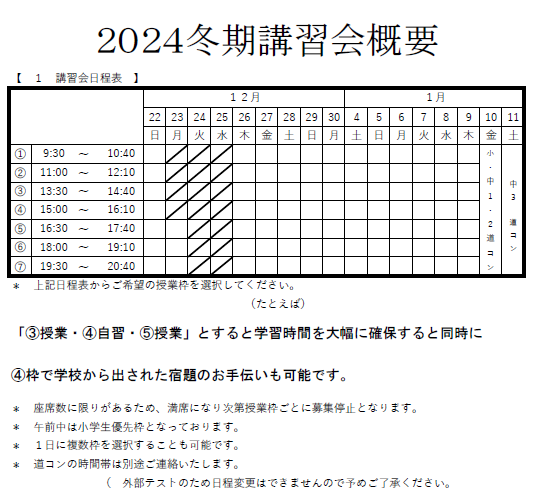 2024冬期講習会概要

【　１　講習会日程表　】

| | | 12月 | | | | | | | | | 1月 | | | | | | | |
|---|---|---|---|---|---|---|---|---|---|---|---|---|---|---|---|---|---|---|
| | | 22 | 23 | 24 | 25 | 26 | 27 | 28 | 29 | 30 | 4 | 5 | 6 | 7 | 8 | 9 | 10 | 11 |
| | | 日 | 月 | 火 | 水 | 木 | 金 | 土 | 日 | 月 | 土 | 日 | 月 | 火 | 水 | 木 | 金 | 土 |
| ① | 9:30　～　10:40 | | | | | | | | | | | | | | | | 小・中1・2道コン | 中3道コン |
| ② | 11:00　～　12:10 | | | | | | | | | | | | | | | | | |
| ③ | 13:30　～　14:40 | | | | | | | | | | | | | | | | | |
| ④ | 15:00　～　16:10 | | | | | | | | | | | | | | | | | |
| ⑤ | 16:30　～　17:40 | | | | | | | | | | | | | | | | | |
| ⑥ | 18:00　～　19:10 | | | | | | | | | | | | | | | | | |
| ⑦ | 19:30　～　20:40 | | | | | | | | | | | | | | | | | |

＊　上記日程表からご希望の授業枠を選択してください。

（たとえば）

「③授業・④自習・⑤授業」とすると学習時間を大幅に確保すると同時に

④枠で学校から出された宿題のお手伝いも可能です。

＊　座席数に限りがあるため、満席になり次第授業枠ごとに募集停止となります。
＊　午前中は小学生優先枠となっております。
＊　１日に複数枠を選択することも可能です。
＊　道コンの時間帯は別途ご連絡いたします。
（　外部テストのため日程変更はできませんので予めご了承ください。